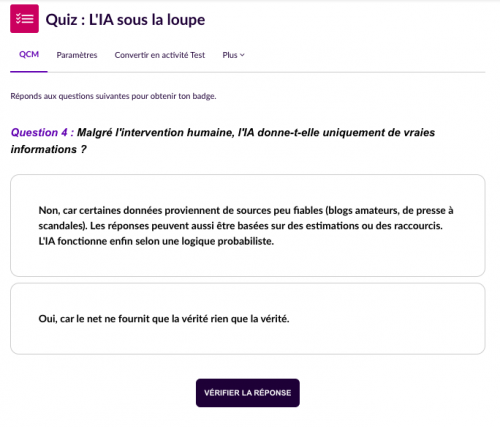 Quiz : L'IA sous la loupe

QCM Paramètres Convertir en activité Test Plus

Réponds aux questions suivantes pour obtenir ton badge.

Question 4 : Malgré l'intervention humaine, l'IA donne-t-elle uniquement de vraies informations ?

Non, car certaines données proviennent de sources peu fiables (blogs amateurs, de presse à scandales). Les réponses peuvent aussi être basées sur des estimations ou des raccourcis. L'IA fonctionne enfin selon une logique probabiliste.

Oui, car le net ne fournit que la vérité rien que la vérité.

VÉRIFIER LA RÉPONSE